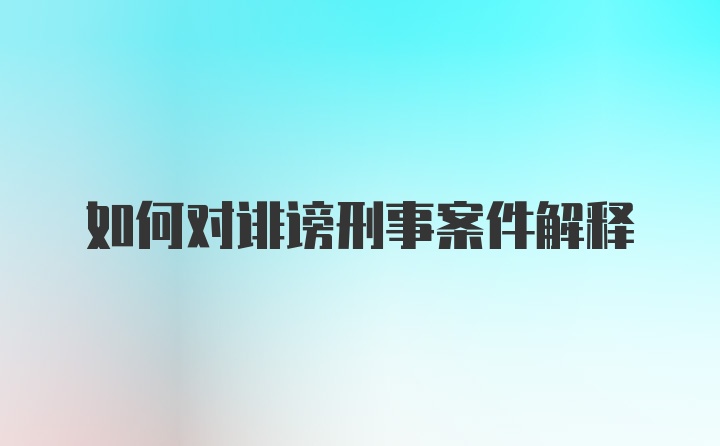 如何对诽谤刑事案件解释